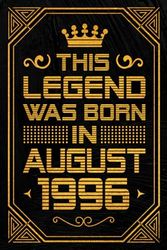 THIS
LEGEND
WAS BORN
IN
AUGUST
1996